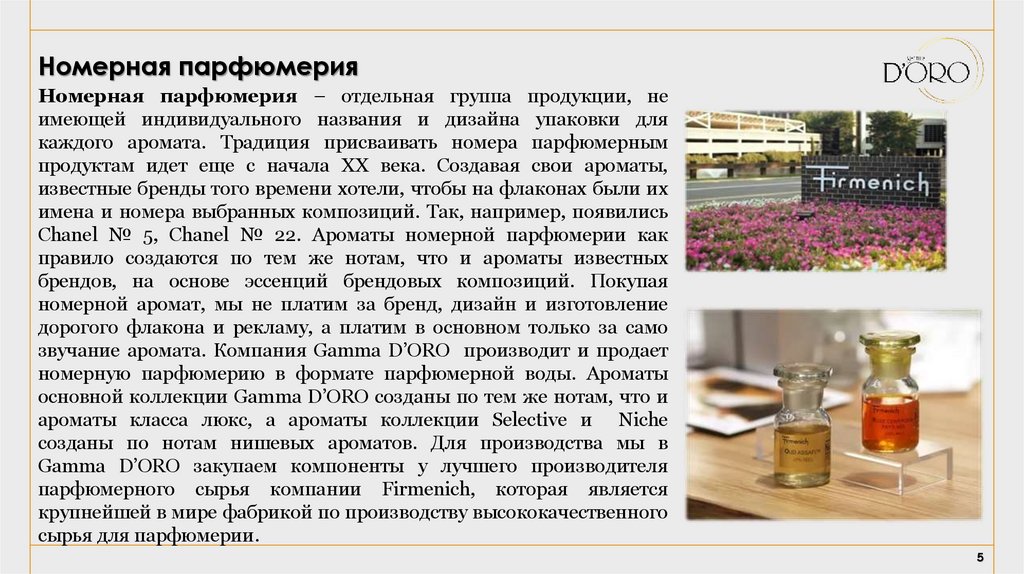 Номерная парфюмерия

D'ORO

Номерная парфюмерия – отдельная группа продукции, не имеющей индивидуального названия и дизайна упаковки для каждого аромата. Традиция присваивать номера парфюмерным продуктам идет еще с начала XX века. Создавая свои ароматы, известные бренды того времени хотели, чтобы на флаконах были их имена и номера выбранных композиций. Так, например, появились Chanel № 5, Chanel № 22. Ароматы номерной парфюмерии как правило создаются по тем же нотам, что и ароматы известных брендов, на основе эссенций брендовых композиций. Покупая номерной аромат, мы не платим за бренд, дизайн и изготовление дорогого флакона и рекламу, а платим в основном только за само звучание аромата. Компания Gamma D'ORO производит и продает номерную парфюмерию в формате парфюмерной воды. Ароматы основной коллекции Gamma D'ORO созданы по тем же нотам, что и ароматы класса люкс, а ароматы коллекции Selective и Niche созданы по нотам нишевых ароматов. Для производства мы в Gamma D'ORO закупаем компоненты у лучшего производителя парфюмерного сырья компании Firmenich, которая является крупнейшей в мире фабрикой по производству высококачественного сырья для парфюмерии.

Firmenich

5